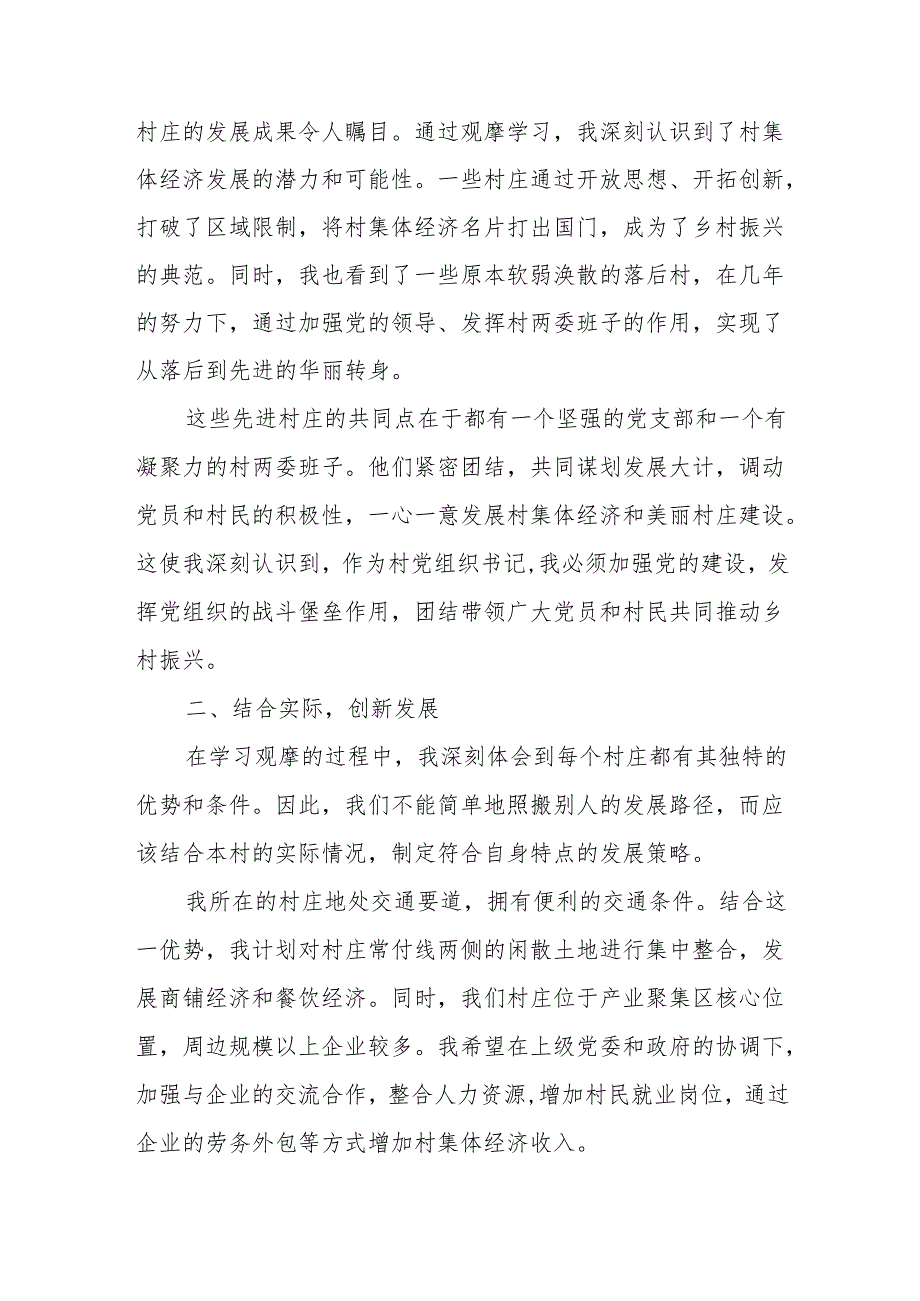 村庄的发展成果令人瞩目。通过观摩学习，我深刻认识到了村集体经济发展的潜力和可能性。一些村庄通过开放思想、开拓创新，打破了区域限制，将村集体经济名片打出国门，成为了乡村振兴的典范。同时，我也看到了一些原本软弱涣散的落后村，在几年的努力下，通过加强党的领导、发挥村两委班子的作用，实现了从落后到先进的华丽转身。

这些先进村庄的共同点在于都有一个坚强的党支部和一个有凝聚力的村两委班子。他们紧密团结，共同谋划发展大计，调动党员和村民的积极性，一心一意发展村集体经济和美丽村庄建设。这使我深刻认识到，作为村党组织书记,我必须加强党的建设，发挥党组织的战斗堡垒作用，团结带领广大党员和村民共同推动乡村振兴。

二、结合实际，创新发展

在学习观摩的过程中，我深刻体会到每个村庄都有其独特的优势和条件。因此，我们不能简单地照搬别人的发展路径，而应该结合本村的实际情况，制定符合自身特点的发展策略。

我所在的村庄地处交通要道，拥有便利的交通条件。结合这一优势，我计划对村庄常付线两侧的闲散土地进行集中整合，发展商铺经济和餐饮经济。同时，我们村庄位于产业聚集区核心位置，周边规模以上企业较多。我希望在上级党委和政府的协调下，加强与企业的交流合作，整合人力资源,增加村民就业岗位，通过企业的劳务外包等方式增加村集体经济收入。